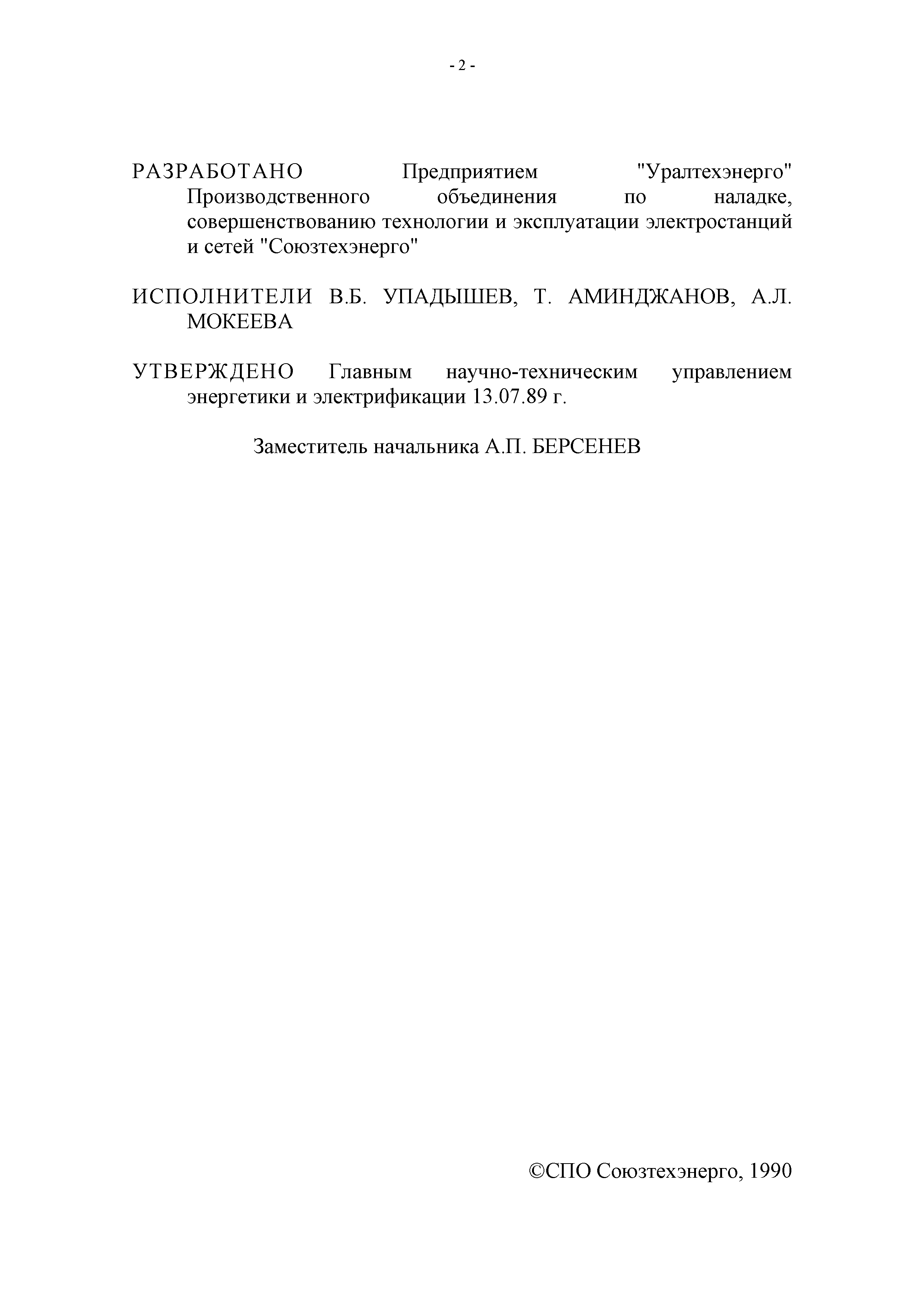 - 2 -

РАЗРАБОТАНО Предприятием "Уралтехэнерго" Производственного объединения по наладке, совершенствованию технологии и эксплуатации электростанций и сетей "Союзтехэнерго"

ИСПОЛНИТЕЛИ В.Б. УПАДЫШЕВ, Т. АМИНДЖАНОВ, А.Л. МОКЕЕВА

УТВЕРЖДЕНО Главным научно-техническим управлением энергетики и электрификации 13.07.89 г.

Заместитель начальника А.П. БЕРСЕНЕВ

©СПО Союзтехэнерго, 1990